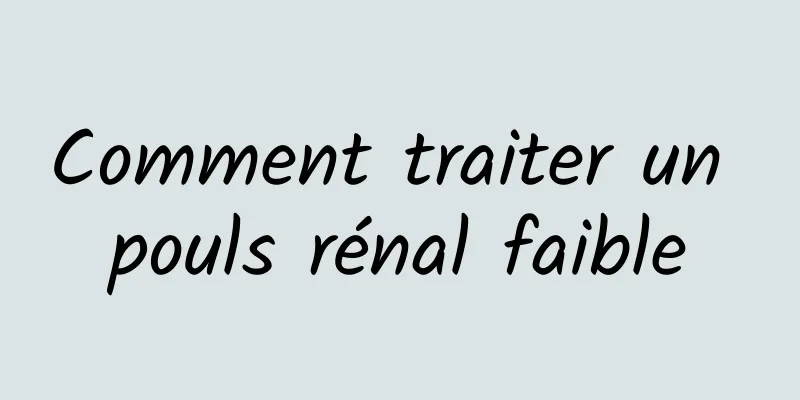 Comment traiter un pouls rénal faible